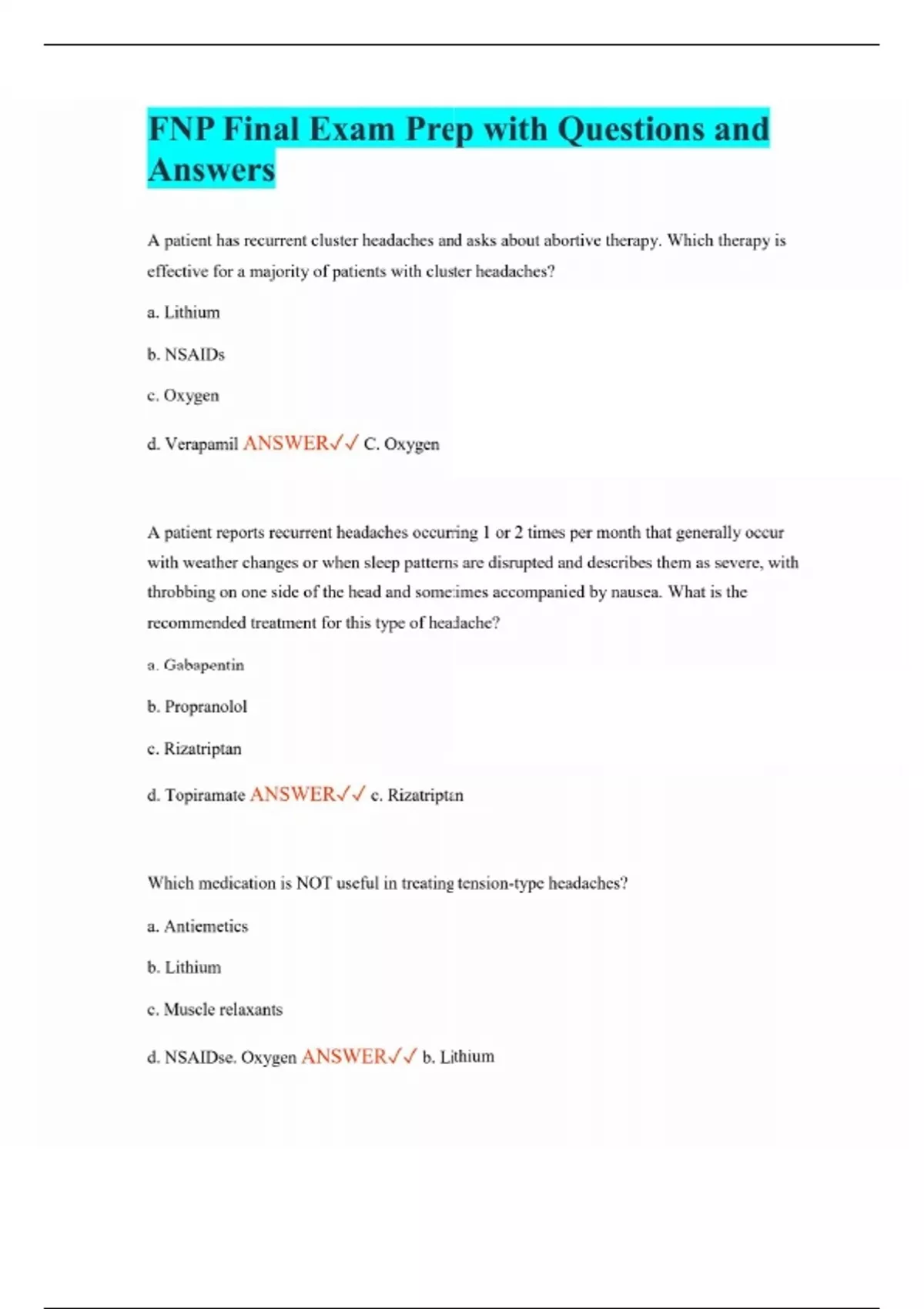 FNP Final Exam Prep with Questions and Answers

A patient has recurrent cluster headaches and asks about abortive therapy. Which therapy is effective for a majority of patients with cluster headaches?

a. Lithium

b. NSAIDs

c. Oxygen

d. Verapamil ANSWER✓✓ C. Oxygen

A patient reports recurrent headaches occurring 1 or 2 times per month that generally occur with weather changes or when sleep patterns are disrupted and describes them as severe, with throbbing on one side of the head and sometimes accompanied by nausea. What is the recommended treatment for this type of headache?

a. Gabapentin

b. Propranolol

c. Rizatriptan

d. Topiramate ANSWER✓✓ c. Rizatriptan

Which medication is NOT useful in treating tension-type headaches?

a. Antiemetics

b. Lithium

c. Muscle relaxants

d. NSAIDse. Oxygen ANSWER✓✓ b. Lithium